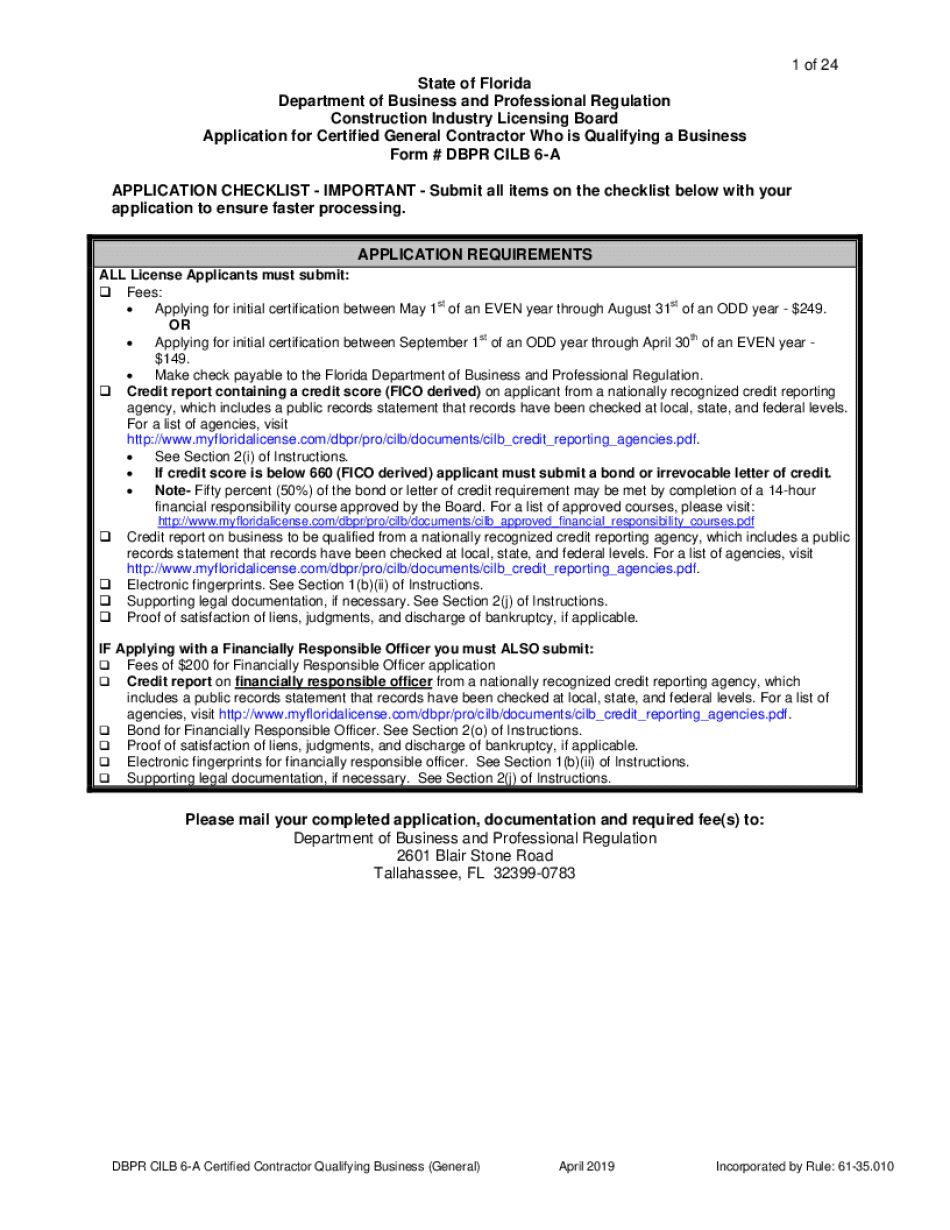 1 of 24

State of Florida
Department of Business and Professional Regulation
Construction Industry Licensing Board
Application for Certified General Contractor Who is Qualifying a Business
Form # DBPR CILB 6-A

APPLICATION CHECKLIST - IMPORTANT - Submit all items on the checklist below with your application to ensure faster processing.

APPLICATION REQUIREMENTS

ALL License Applicants must submit:
❑ Fees:
• Applying for initial certification between May 1$^{st}$ of an EVEN year through August 31$^{st}$ of an ODD year - $249.
OR
• Applying for initial certification between September 1$^{st}$ of an ODD year through April 30$^{th}$ of an EVEN year - $149.
• Make check payable to the Florida Department of Business and Professional Regulation.
❑ Credit report containing a credit score (FICO derived) on applicant from a nationally recognized credit reporting agency, which includes a public records statement that records have been checked at local, state, and federal levels. For a list of agencies, visit http://www.myfloridalicense.com/dbpr/pro/cilb/documents/cilb_credit_reporting_agencies.pdf.
• See Section 2(i) of Instructions.
• If credit score is below 660 (FICO derived) applicant must submit a bond or irrevocable letter of credit.
• Note- Fifty percent (50%) of the bond or letter of credit requirement may be met by completion of a 14-hour financial responsibility course approved by the Board. For a list of approved courses, please visit: http://www.myfloridalicense.com/dbpr/pro/cilb/documents/cilb_approved_financial_responsibility_courses.pdf
❑ Credit report on business to be qualified from a nationally recognized credit reporting agency, which includes a public records statement that records have been checked at local, state, and federal levels. For a list of agencies, visit http://www.myfloridalicense.com/dbpr/pro/cilb/documents/cilb_credit_reporting_agencies.pdf.
❑ Electronic fingerprints. See Section 1(b)(ii) of Instructions.
❑ Supporting legal documentation, if necessary. See Section 2(j) of Instructions.
❑ Proof of satisfaction of liens, judgments, and discharge of bankruptcy, if applicable.

IF Applying with a Financially Responsible Officer you must ALSO submit:
❑ Fees of $200 for Financially Responsible Officer application
❑ Credit report on financially responsible officer from a nationally recognized credit reporting agency, which includes a public records statement that records have been checked at local, state, and federal levels. For a list of agencies, visit http://www.myfloridalicense.com/dbpr/pro/cilb/documents/cilb_credit_reporting_agencies.pdf.
❑ Bond for Financially Responsible Officer. See Section 2(o) of Instructions.
❑ Proof of satisfaction of liens, judgments, and discharge of bankruptcy, if applicable.
❑ Electronic fingerprints for financially responsible officer. See Section 1(b)(ii) of Instructions.
❑ Supporting legal documentation, if necessary. See Section 2(j) of Instructions.

Please mail your completed application, documentation and required fee(s) to:
Department of Business and Professional Regulation
2601 Blair Stone Road
Tallahassee, FL 32399-0783

DBPR CILB 6-A Certified Contractor Qualifying Business (General) April 2019 Incorporated by Rule: 61-35.010